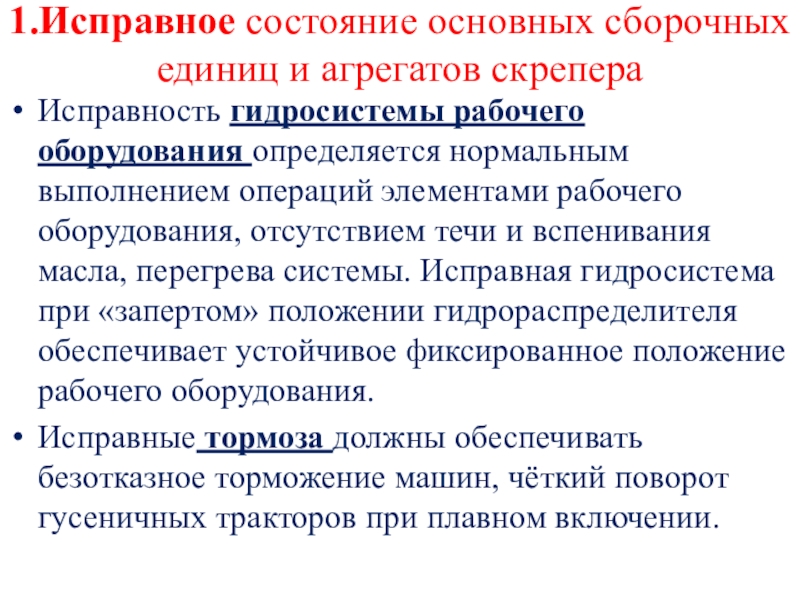 1.Исправное состояние основных сборочных единиц и агрегатов скрепера

• Исправность гидросистемы рабочего оборудования определяется нормальным выполнением операций элементами рабочего оборудования, отсутствием течи и вспенивания масла, перегрева системы. Исправная гидросистема при «запертом» положении гидрораспределителя обеспечивает устойчивое фиксированное положение рабочего оборудования.

• Исправные тормоза должны обеспечивать безотказное торможение машин, чёткий поворот гусеничных тракторов при плавном включении.